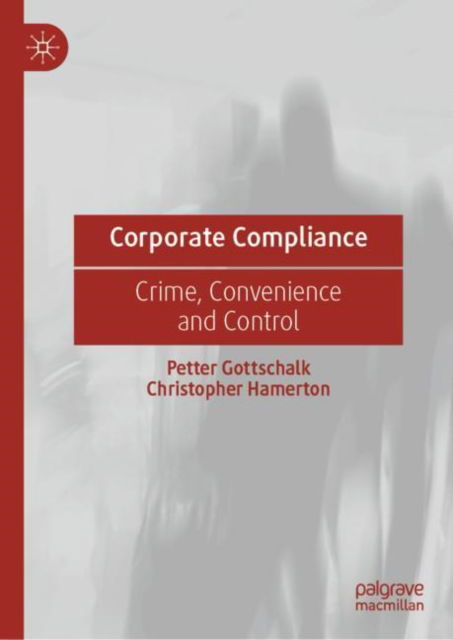 Corporate Compliance

Crime, Convenience and Control

Petter Gottschalk
Christopher Hamerton

palgrave
macmillan